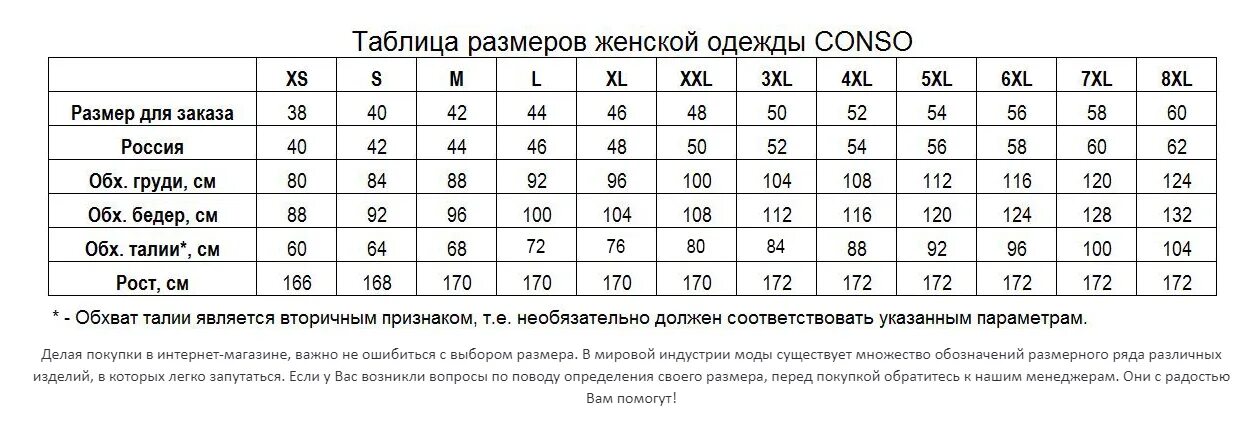 Таблица размеров женской одежды CONSO

| | XS | S | M | L | XL | XXL | 3XL | 4XL | 5XL | 6XL | 7XL | 8XL |
|---|---|---|---|---|---|---|---|---|---|---|---|---|
| Размер для заказа | 38 | 40 | 42 | 44 | 46 | 48 | 50 | 52 | 54 | 56 | 58 | 60 |
| Россия | 40 | 42 | 44 | 46 | 48 | 50 | 52 | 54 | 56 | 58 | 60 | 62 |
| Обх. груди, см | 80 | 84 | 88 | 92 | 96 | 100 | 104 | 108 | 112 | 116 | 120 | 124 |
| Обх. бедер, см | 88 | 92 | 96 | 100 | 104 | 108 | 112 | 116 | 120 | 124 | 128 | 132 |
| Обх. талии*, см | 60 | 64 | 68 | 72 | 76 | 80 | 84 | 88 | 92 | 96 | 100 | 104 |
| Рост, см | 166 | 168 | 170 | 170 | 170 | 170 | 172 | 172 | 172 | 172 | 172 | 172 |

* - Обхват талии является вторичным признаком, т.е. необязательно должен соответствовать указанным параметрам.

Делая покупки в интернет-магазине, важно не ошибиться с выбором размера. В мировой индустрии моды существует множество обозначений размерного ряда различных изделий, в которых легко запутаться. Если у Вас возникли вопросы по поводу определения своего размера, перед покупкой обратитесь к нашим менеджерам. Они с радостью Вам помогут!